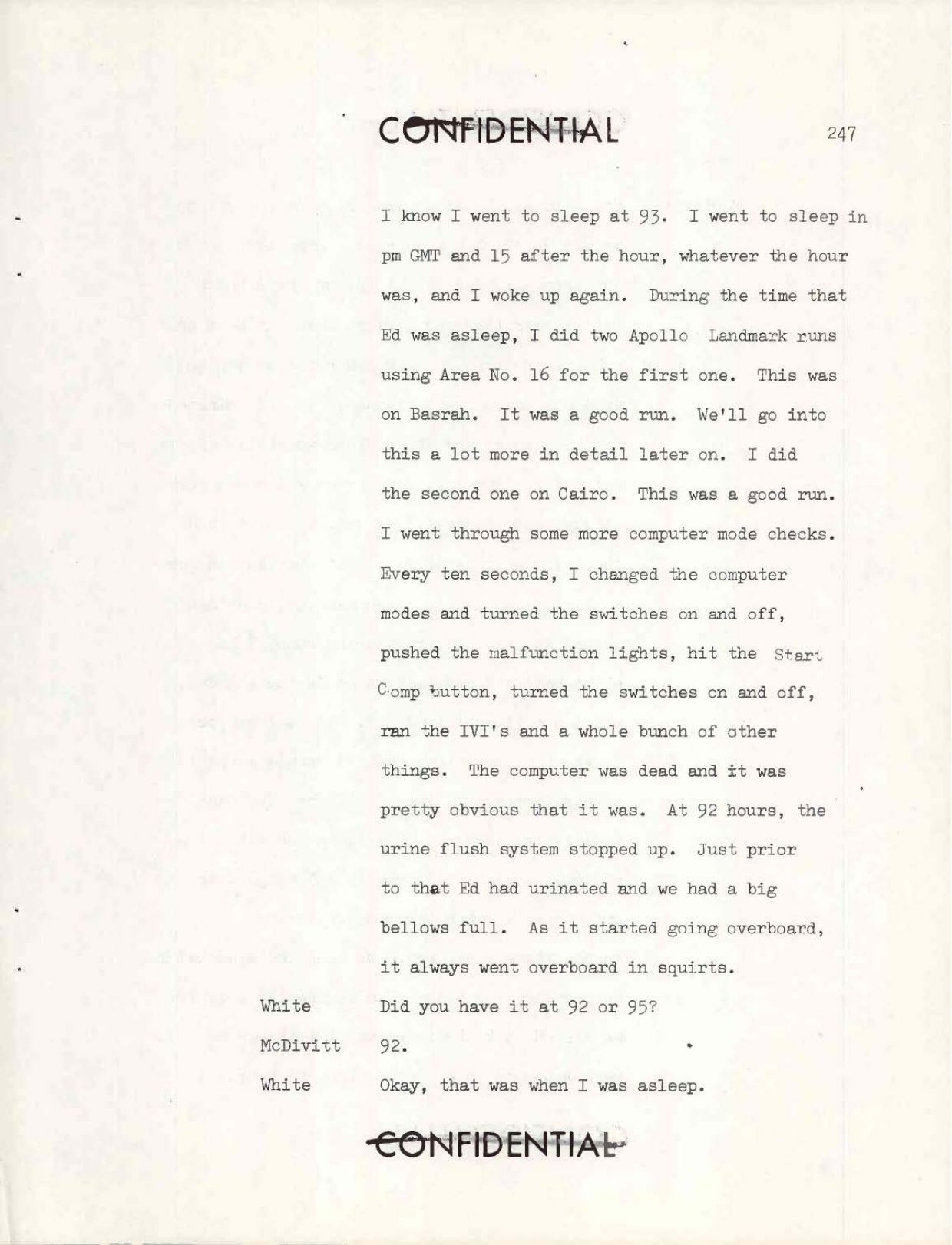 CONFIDENTIAL

247

I know I went to sleep at 93. I went to sleep in pm GMT and 15 after the hour, whatever the hour was, and I woke up again. During the time that Ed was asleep, I did two Apollo Landmark runs using Area No. 16 for the first one. This was on Basrah. It was a good run. We'll go into this a lot more in detail later on. I did the second one on Cairo. This was a good run. I went through some more computer mode checks. Every ten seconds, I changed the computer modes and turned the switches on and off, pushed the malfunction lights, hit the Start Comp button, turned the switches on and off, ran the IVI's and a whole bunch of other things. The computer was dead and it was pretty obvious that it was. At 92 hours, the urine flush system stopped up. Just prior to that Ed had urinated and we had a big bellows full. As it started going overboard, it always went overboard in squirts.

White Did you have it at 92 or 95?

McDivitt 92.

White Okay, that was when I was asleep.

CONFIDENTIAL